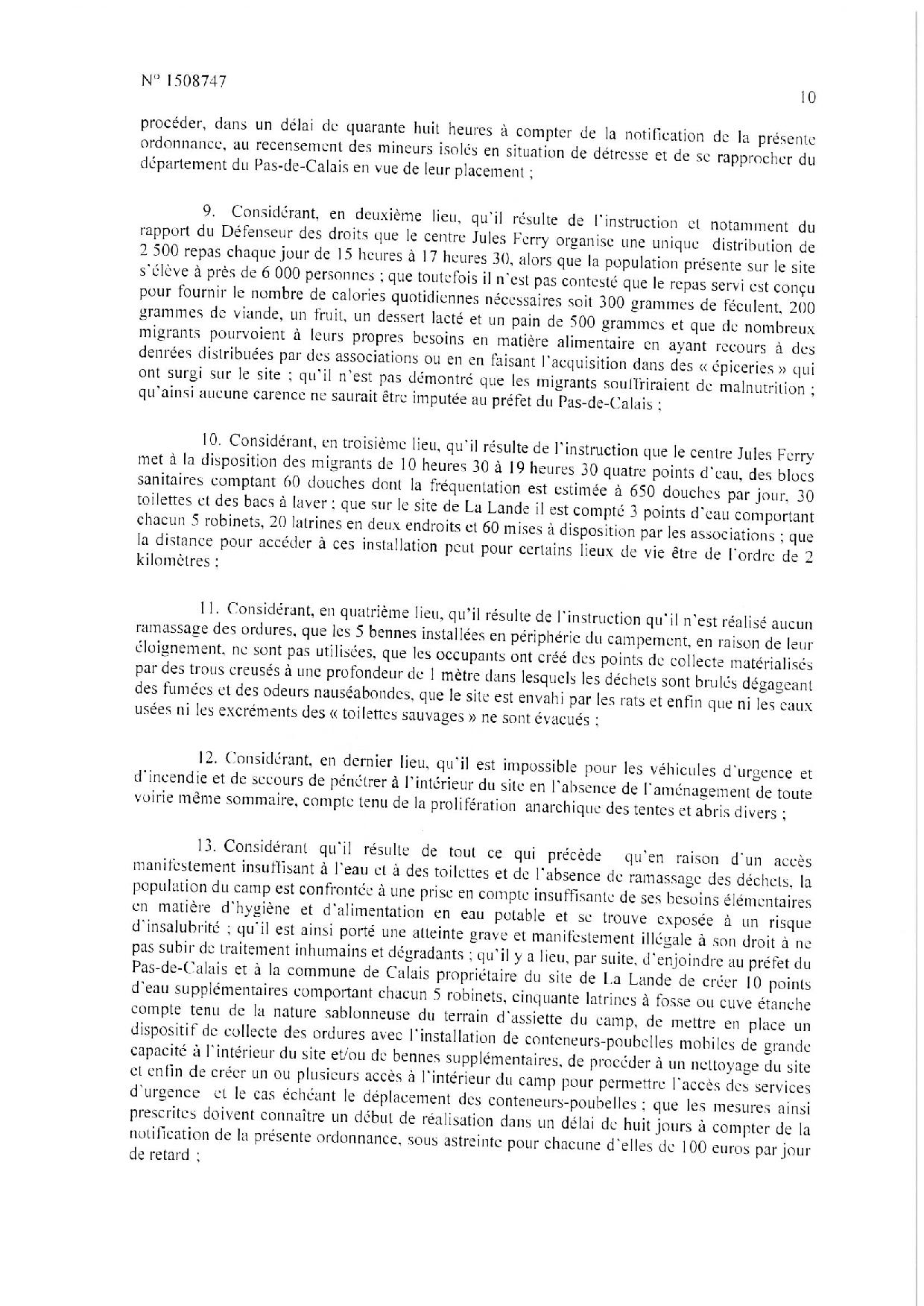 N° 1508747

10

procéder, dans un délai de quarante huit heures à compter de la notification de la présente ordonnance, au recensement des mineurs isolés en situation de détresse et de se rapprocher du département du Pas-de-Calais en vue de leur placement ;

9. Considérant, en deuxième lieu, qu'il résulte de l'instruction et notamment du rapport du Défenseur des droits que le centre Jules Ferry organise une unique distribution de 2 500 repas chaque jour de 15 heures à 17 heures 30, alors que la population présente sur le site s'élève à près de 6 000 personnes ; que toutefois il n'est pas contesté que le repas servi est conçu pour fournir le nombre de calories quotidiennes nécessaires soit 300 grammes de féculent, 200 grammes de viande, un fruit, un dessert lacté et un pain de 500 grammes et que de nombreux migrants pourvoient à leurs propres besoins en matière alimentaire en ayant recours à des denrées distribuées par des associations ou en en faisant l'acquisition dans des « épiceries » qui ont surgi sur le site ; qu'il n'est pas démontré que les migrants souffriraient de malnutrition ; qu'ainsi aucune carence ne saurait être imputée au préfet du Pas-de-Calais ;

10. Considérant, en troisième lieu, qu'il résulte de l'instruction que le centre Jules Ferry met à la disposition des migrants de 10 heures 30 à 19 heures 30 quatre points d'eau, des blocs sanitaires comptant 60 douches dont la fréquentation est estimée à 650 douches par jour, 30 toilettes et des bacs à laver ; que sur le site de La Lande il est compté 3 points d'eau comportant chacun 5 robinets, 20 latrines en deux endroits et 60 mises à disposition par les associations ; que la distance pour accéder à ces installation peut pour certains lieux de vie être de l'ordre de 2 kilomètres ;

11. Considérant, en quatrième lieu, qu'il résulte de l'instruction qu'il n'est réalisé aucun ramassage des ordures, que les 5 bennes installées en périphérie du campement, en raison de leur éloignement, ne sont pas utilisées, que les occupants ont créé des points de collecte matérialisés par des trous creusés à une profondeur de 1 mètre dans lesquels les déchets sont brulés dégageant des fumées et des odeurs nauséabondes, que le site est envahi par les rats et enfin que ni les eaux usées ni les excréments des « toilettes sauvages » ne sont évacués ;

12. Considérant, en dernier lieu, qu'il est impossible pour les véhicules d'urgence et d'incendie et de secours de pénétrer à l'intérieur du site en l'absence de l'aménagement de toute voirie même sommaire, compte tenu de la prolifération anarchique des tentes et abris divers ;

13. Considérant qu'il résulte de tout ce qui précède qu'en raison d'un accès manifestement insuffisant à l'eau et à des toilettes et de l'absence de ramassage des déchets, la population du camp est confrontée à une prise en compte insuffisante de ses besoins élémentaires en matière d'hygiène et d'alimentation en eau potable et se trouve exposée à un risque d'insalubrité ; qu'il est ainsi porté une atteinte grave et manifestement illégale à son droit à ne pas subir de traitement inhumains et dégradants ; qu'il y a lieu, par suite, d'enjoindre au préfet du Pas-de-Calais et à la commune de Calais propriétaire du site de La Lande de créer 10 points d'eau supplémentaires comportant chacun 5 robinets, cinquante latrines à fosse ou cuve étanche compte tenu de la nature sablonneuse du terrain d'assiette du camp, de mettre en place un dispositif de collecte des ordures avec l'installation de conteneurs-poubelles mobiles de grande capacité à l'intérieur du site et/ou de bennes supplémentaires, de procéder à un nettoyage du site et enfin de créer un ou plusieurs accès à l'intérieur du camp pour permettre l'accès des services d'urgence et le cas échéant le déplacement des conteneurs-poubelles ; que les mesures ainsi prescrites doivent connaître un début de réalisation dans un délai de huit jours à compter de la notification de la présente ordonnance, sous astreinte pour chacune d'elles de 100 euros par jour de retard ;